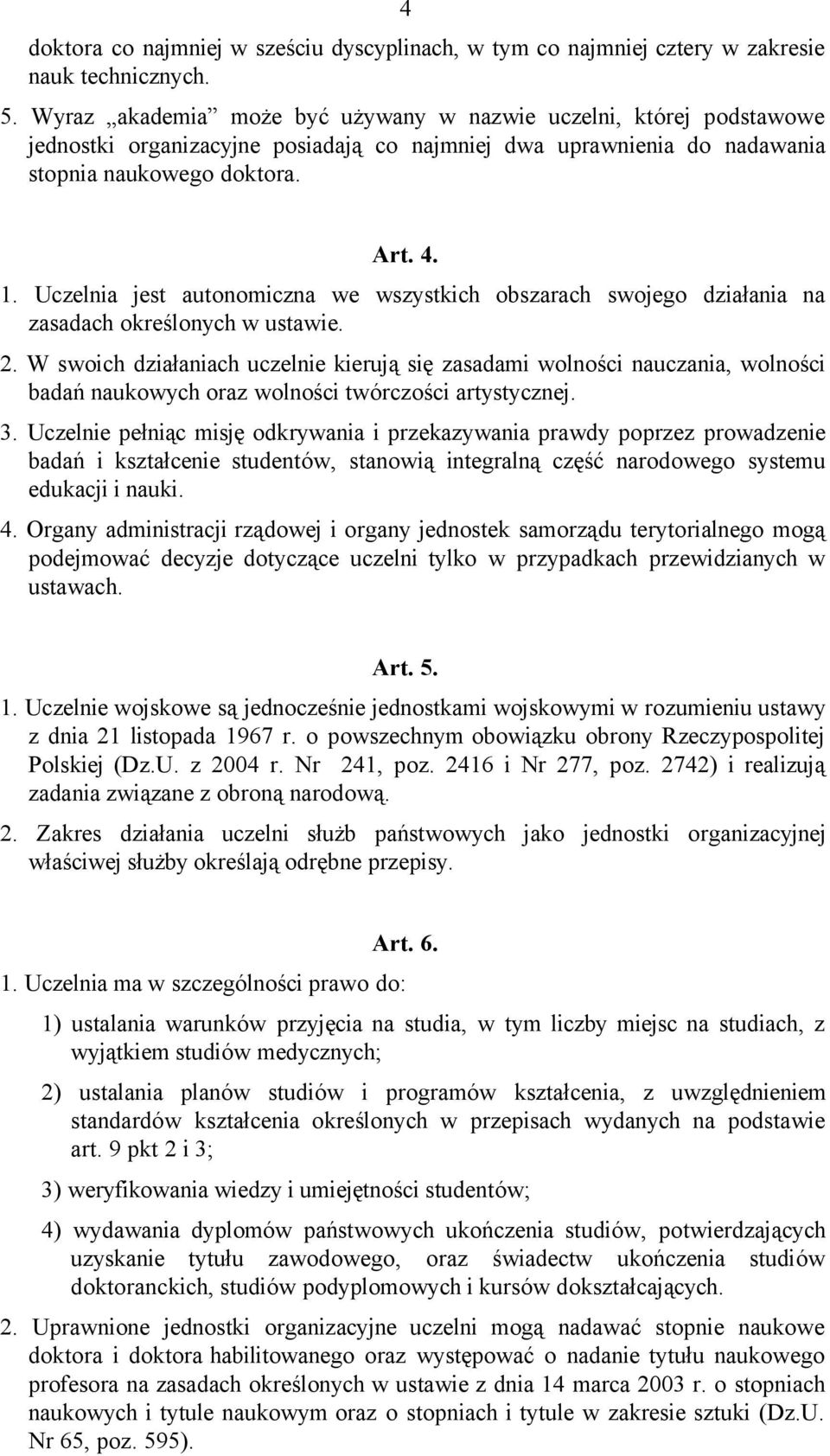 4

doktora co najmniej w sześciu dyscyplinach, w tym co najmniej cztery w zakresie nauk technicznych.

5. Wyraz „akademia” może być używany w nazwie uczelni, której podstawowe jednostki organizacyjne posiadają co najmniej dwa uprawnienia do nadawania stopnia naukowego doktora.

Art. 4.

1. Uczelnia jest autonomiczna we wszystkich obszarach swojego działania na zasadach określonych w ustawie.

2. W swoich działaniach uczelnie kierują się zasadami wolności nauczania, wolności badań naukowych oraz wolności twórczości artystycznej.

3. Uczelnie pełniąc misję odkrywania i przekazywania prawdy poprzez prowadzenie badań i kształcenie studentów, stanowią integralną część narodowego systemu edukacji i nauki.

4. Organy administracji rządowej i organy jednostek samorządu terytorialnego mogą podejmować decyzje dotyczące uczelni tylko w przypadkach przewidzianych w ustawach.

Art. 5.

1. Uczelnie wojskowe są jednocześnie jednostkami wojskowymi w rozumieniu ustawy z dnia 21 listopada 1967 r. o powszechnym obowiązku obrony Rzeczypospolitej Polskiej (Dz.U. z 2004 r. Nr 241, poz. 2416 i Nr 277, poz. 2742) i realizują zadania związane z obroną narodową.

2. Zakres działania uczelni służb państwowych jako jednostki organizacyjnej właściwej służby określają odrębne przepisy.

Art. 6.

1. Uczelnia ma w szczególności prawo do:

1) ustalania warunków przyjęcia na studia, w tym liczby miejsc na studiach, z wyjątkiem studiów medycznych;

2) ustalania planów studiów i programów kształcenia, z uwzględnieniem standardów kształcenia określonych w przepisach wydanych na podstawie art. 9 pkt 2 i 3;

3) weryfikowania wiedzy i umiejętności studentów;

4) wydawania dyplomów państwowych ukończenia studiów, potwierdzających uzyskanie tytułu zawodowego, oraz świadectw ukończenia studiów doktoranckich, studiów podyplomowych i kursów dokształcających.

2. Uprawnione jednostki organizacyjne uczelni mogą nadawać stopnie naukowe doktora i doktora habilitowanego oraz występować o nadanie tytułu naukowego profesora na zasadach określonych w ustawie z dnia 14 marca 2003 r. o stopniach naukowych i tytule naukowym oraz o stopniach i tytule w zakresie sztuki (Dz.U. Nr 65, poz. 595).